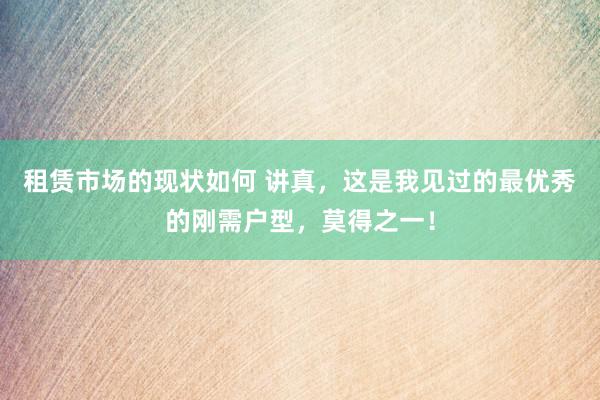 租赁市场的现状如何 讲真，这是我见过的最优秀的刚需户型，莫得之一！